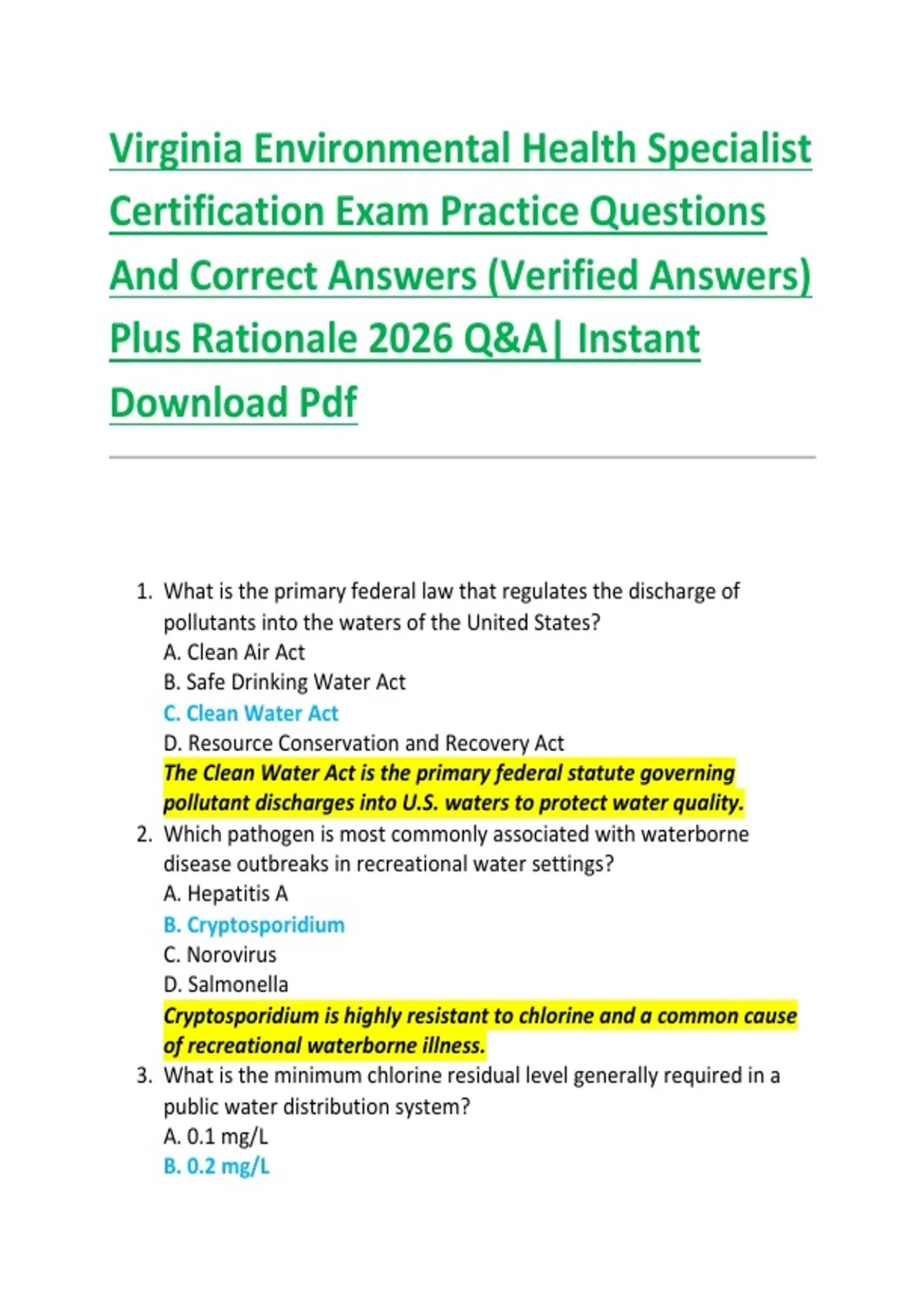 Virginia Environmental Health Specialist Certification Exam Practice Questions And Correct Answers (Verified Answers) Plus Rationale 2026 Q&A| Instant Download Pdf

1. What is the primary federal law that regulates the discharge of pollutants into the waters of the United States?
A. Clean Air Act
B. Safe Drinking Water Act
C. Clean Water Act
D. Resource Conservation and Recovery Act
The Clean Water Act is the primary federal statute governing pollutant discharges into U.S. waters to protect water quality.
2. Which pathogen is most commonly associated with waterborne disease outbreaks in recreational water settings?
A. Hepatitis A
B. Cryptosporidium
C. Norovirus
D. Salmonella
Cryptosporidium is highly resistant to chlorine and a common cause of recreational waterborne illness.
3. What is the minimum chlorine residual level generally required in a public water distribution system?
A. 0.1 mg/L
B. 0.2 mg/L